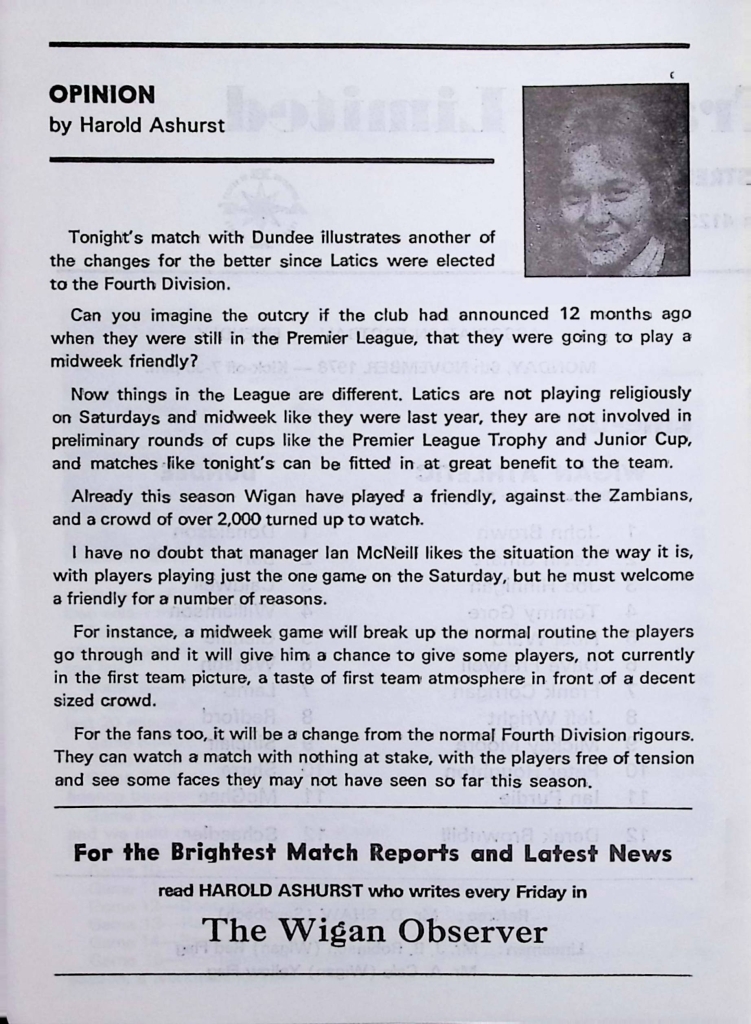 OPINION
by Harold Ashurst

Tonight's match with Dundee illustrates another of the changes for the better since Latics were elected to the Fourth Division.

Can you imagine the outcry if the club had announced 12 months ago when they were still in the Premier League, that they were going to play a midweek friendly?

Now things in the League are different. Latics are not playing religiously on Saturdays and midweek like they were last year, they are not involved in preliminary rounds of cups like the Premier League Trophy and Junior Cup, and matches like tonight's can be fitted in at great benefit to the team.

Already this season Wigan have played a friendly, against the Zambians, and a crowd of over 2,000 turned up to watch.

I have no doubt that manager Ian McNeill likes the situation the way it is, with players playing just the one game on the Saturday, but he must welcome a friendly for a number of reasons.

For instance, a midweek game will break up the normal routine the players go through and it will give him a chance to give some players, not currently in the first team picture, a taste of first team atmosphere in front of a decent sized crowd.

For the fans too, it will be a change from the normal Fourth Division rigours. They can watch a match with nothing at stake, with the players free of tension and see some faces they may not have seen so far this season.

For the Brightest Match Reports and Latest News
read HAROLD ASHURST who writes every Friday in
The Wigan Observer